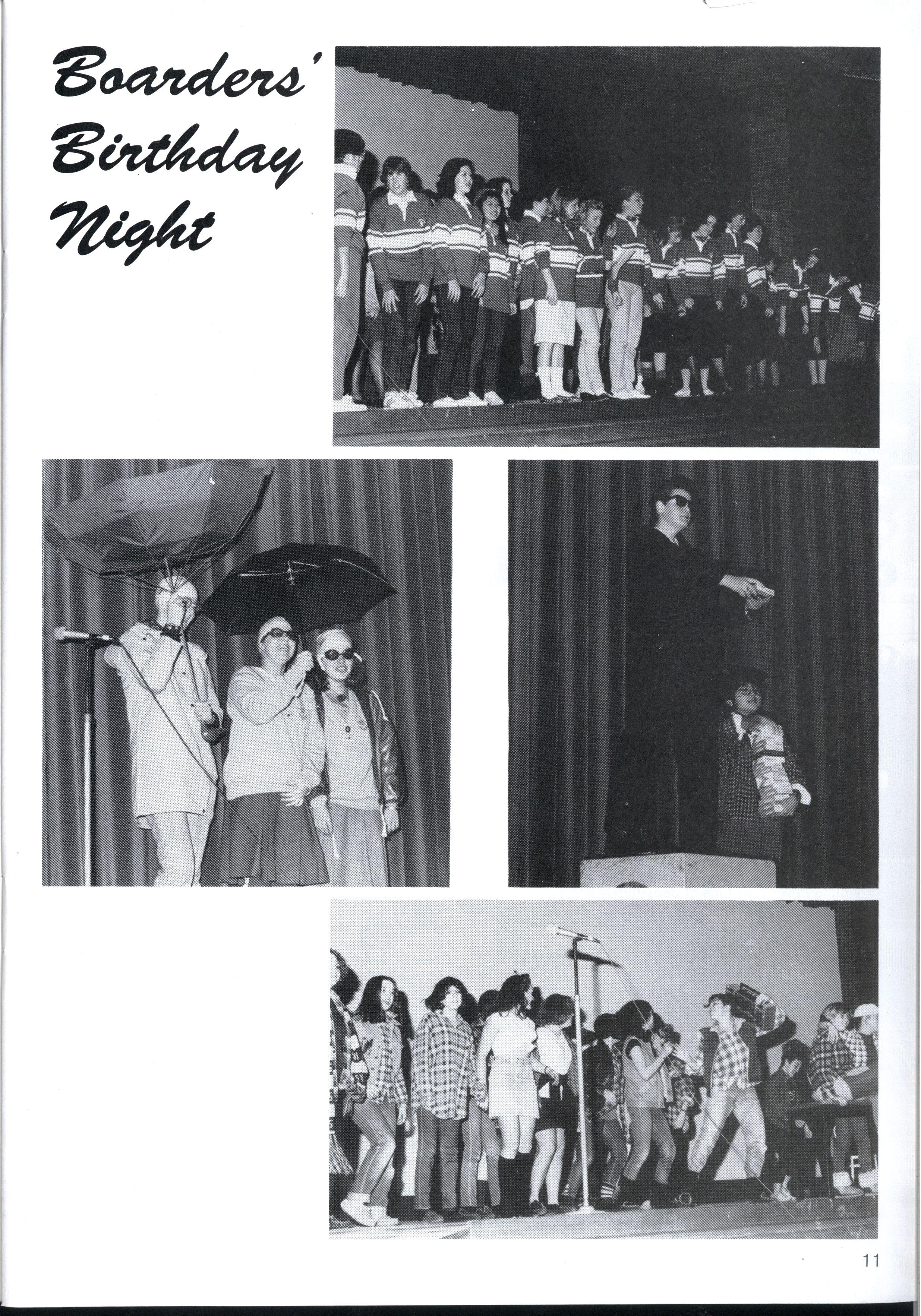 Boarders' Birthday Night

11